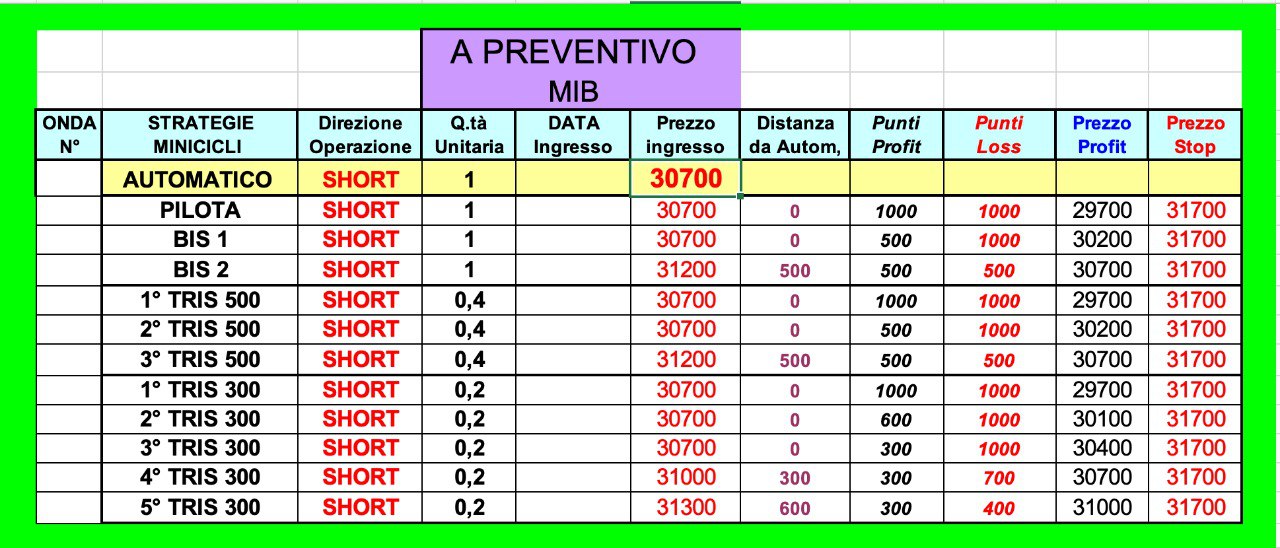 A PREVENTIVO
MIB

| ONDA N° | STRATEGIE MINICICLI | Direzione Operazione | Q.tà Unitaria | DATA Ingresso | Prezzo ingresso | Distanza da Autom, | Punti Profit | Punti Loss | Prezzo Profit | Prezzo Stop |
|---|---|---|---|---|---|---|---|---|---|---|
| | AUTOMATICO | SHORT | 1 | | 30700 | | | | | |
| | PILOTA | SHORT | 1 | | 30700 | 0 | 1000 | 1000 | 29700 | 31700 |
| | BIS 1 | SHORT | 1 | | 30700 | 0 | 500 | 1000 | 30200 | 31700 |
| | BIS 2 | SHORT | 1 | | 31200 | 500 | 500 | 500 | 30700 | 31700 |
| | 1° TRIS 500 | SHORT | 0,4 | | 30700 | 0 | 1000 | 1000 | 29700 | 31700 |
| | 2° TRIS 500 | SHORT | 0,4 | | 30700 | 0 | 500 | 1000 | 30200 | 31700 |
| | 3° TRIS 500 | SHORT | 0,4 | | 31200 | 500 | 500 | 500 | 30700 | 31700 |
| | 1° TRIS 300 | SHORT | 0,2 | | 30700 | 0 | 1000 | 1000 | 29700 | 31700 |
| | 2° TRIS 300 | SHORT | 0,2 | | 30700 | 0 | 600 | 1000 | 30100 | 31700 |
| | 3° TRIS 300 | SHORT | 0,2 | | 30700 | 0 | 300 | 1000 | 30400 | 31700 |
| | 4° TRIS 300 | SHORT | 0,2 | | 31000 | 300 | 300 | 700 | 30700 | 31700 |
| | 5° TRIS 300 | SHORT | 0,2 | | 31300 | 600 | 300 | 400 | 31000 | 31700 |